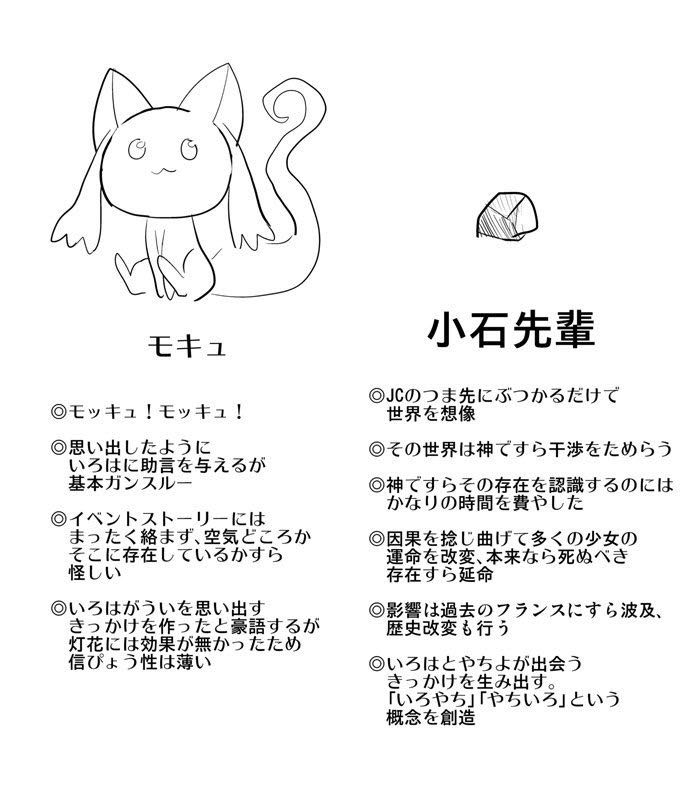 モキュ

◎モッキュ！モッキュ！

◎思い出したように
いろはに助言を与えるが
基本ガンスルー

◎イベントストーリーには
まったく絡まず、空気どころか
そこに存在しているかすら
怪しい

◎いろはがういを思い出す
きっかけを作ったと豪語するが
灯花には効果が無かったため
信ぴょう性は薄い

小石先輩

◎JCのつま先にぶつかるだけで
世界を想像

◎その世界は神ですら干渉をためらう

◎神ですらその存在を認識するのには
かなりの時間を費やした

◎因果を捻じ曲げて多くの少女の
運命を改変、本来なら死ぬべき
存在すら延命

◎影響は過去のフランスにすら波及、
歴史改変も行う

◎いろはとやちよが出会う
きっかけを生み出す。
「いろやち」「やちいろ」という
概念を創造